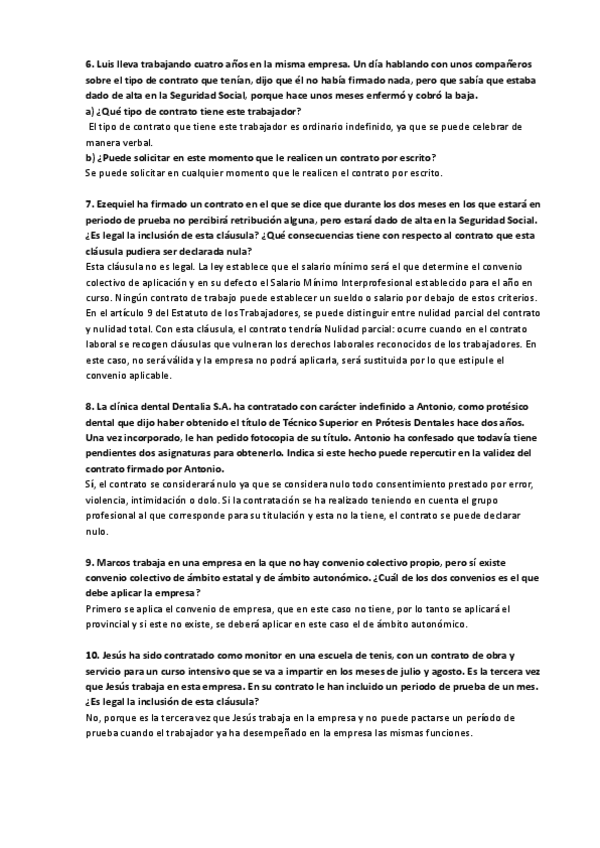 6. Luis lleva trabajando cuatro años en la misma empresa. Un día hablando con unos compañeros sobre el tipo de contrato que tenían, dijo que él no había firmado nada, pero que sabía que estaba dado de alta en la Seguridad Social, porque hace unos meses enfermó y cobró la baja.
a) ¿Qué tipo de contrato tiene este trabajador?
El tipo de contrato que tiene este trabajador es ordinario indefinido, ya que se puede celebrar de manera verbal.
b) ¿Puede solicitar en este momento que le realicen un contrato por escrito?
Se puede solicitar en cualquier momento que le realicen el contrato por escrito.

7. Ezequiel ha firmado un contrato en el que se dice que durante los dos meses en los que estará en periodo de prueba no percibirá retribución alguna, pero estará dado de alta en la Seguridad Social. ¿Es legal la inclusión de esta cláusula? ¿Qué consecuencias tiene con respecto al contrato que esta cláusula pudiera ser declarada nula?
Esta cláusula no es legal. La ley establece que el salario mínimo será el que determine el convenio colectivo de aplicación y en su defecto el Salario Mínimo Interprofesional establecido para el año en curso. Ningún contrato de trabajo puede establecer un sueldo o salario por debajo de estos criterios. En el artículo 9 del Estatuto de los Trabajadores, se puede distinguir entre nulidad parcial del contrato y nulidad total. Con esta cláusula, el contrato tendría Nulidad parcial: ocurre cuando en el contrato laboral se recogen cláusulas que vulneran los derechos laborales reconocidos de los trabajadores. En este caso, no será válida y la empresa no podrá aplicarla, será sustituida por lo que estipule el convenio aplicable.

8. La clínica dental Dentalia S.A. ha contratado con carácter indefinido a Antonio, como protésico dental que dijo haber obtenido el título de Técnico Superior en Prótesis Dentales hace dos años. Una vez incorporado, le han pedido fotocopia de su título. Antonio ha confesado que todavía tiene pendientes dos asignaturas para obtenerlo. Indica si este hecho puede repercutir en la validez del contrato firmado por Antonio.
Sí, el contrato se considerará nulo ya que se considera nulo todo consentimiento prestado por error, violencia, intimidación o dolo. Si la contratación se ha realizado teniendo en cuenta el grupo profesional al que corresponde para su titulación y esta no la tiene, el contrato se puede declarar nulo.

9. Marcos trabaja en una empresa en la que no hay convenio colectivo propio, pero sí existe convenio colectivo de ámbito estatal y de ámbito autonómico. ¿Cuál de los dos convenios es el que debe aplicar la empresa?
Primero se aplica el convenio de empresa, que en este caso no tiene, por lo tanto se aplicará el provincial y si este no existe, se deberá aplicar en este caso el de ámbito autonómico.

10. Jesús ha sido contratado como monitor en una escuela de tenis, con un contrato de obra y servicio para un curso intensivo que se va a impartir en los meses de julio y agosto. Es la tercera vez que Jesús trabaja en esta empresa. En su contrato le han incluido un periodo de prueba de un mes. ¿Es legal la inclusión de esta cláusula?
No, porque es la tercera vez que Jesús trabaja en la empresa y no puede pactarse un período de prueba cuando el trabajador ya ha desempeñado en la empresa las mismas funciones.